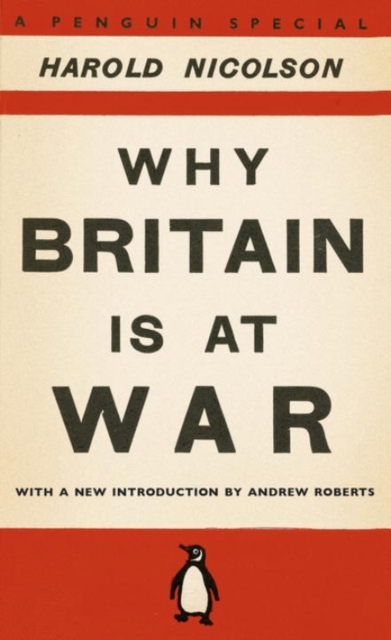 A PENGUIN SPECIAL

HAROLD NICOLSON

WHY
BRITAIN
IS AT
WAR

WITH A NEW INTRODUCTION BY ANDREW ROBERTS